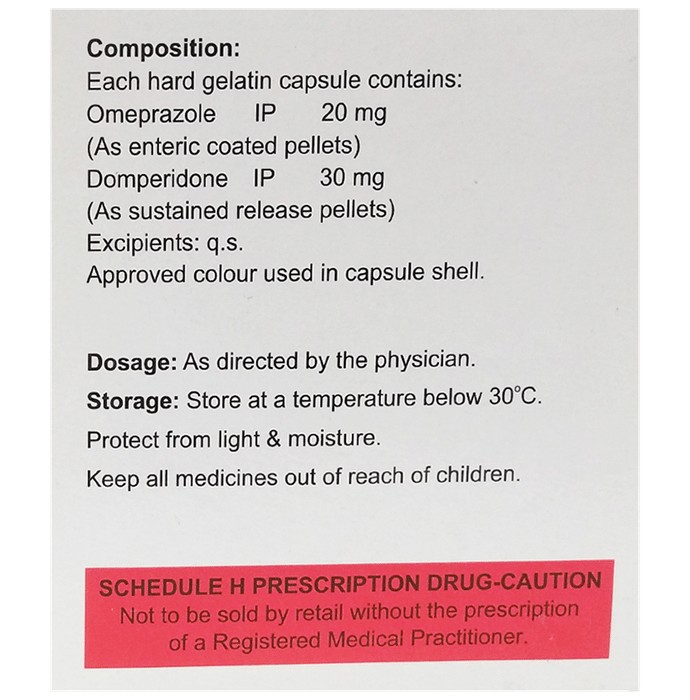 Composition:
Each hard gelatin capsule contains:
Omeprazole IP 20 mg
(As enteric coated pellets)
Domperidone IP 30 mg
(As sustained release pellets)
Excipients: q.s.
Approved colour used in capsule shell.

Dosage: As directed by the physician.

Storage: Store at a temperature below 30°C.

Protect from light & moisture.

Keep all medicines out of reach of children.

SCHEDULE H PRESCRIPTION DRUG-CAUTION
Not to be sold by retail without the prescription of a Registered Medical Practitioner.